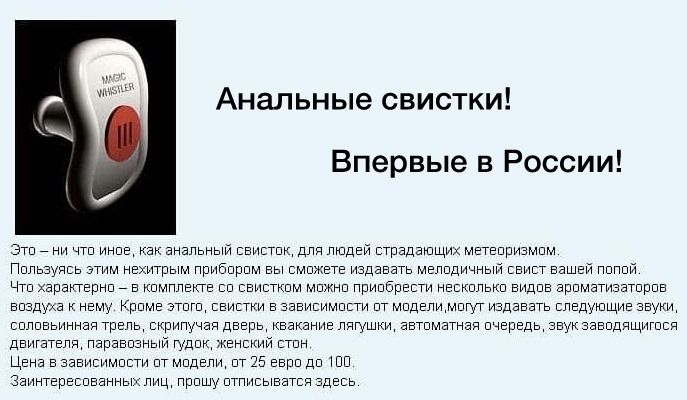 MAGIC WHISTLER

Анальные свистки!

Впервые в России!

Это – ни что иное, как анальный свисток, для людей страдающих метеоризмом.
Пользуясь этим нехитрым прибором вы сможете издавать мелодичный свист вашей попой.
Что характерно – в комплекте со свистком можно приобрести несколько видов ароматизаторов воздуха к нему. Кроме этого, свистки в зависимости от модели,могут издавать следующие звуки, соловьинная трель, скрипучая дверь, квакание лягушки, автоматная очередь, звук заводящигося двигателя, паравозный гудок, женский стон.
Цена в зависимости от модели, от 25 евро до 100.
Заинтересованных лиц, прошу отписыватся здесь.